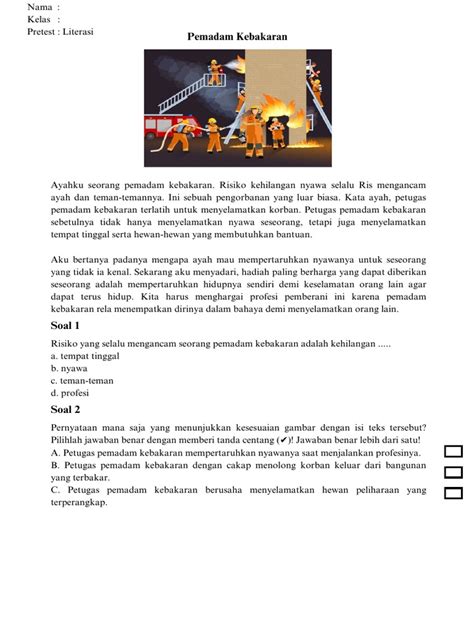 Nama :
Kelas :
Pretest : Literasi

Pemadam Kebakaran

Ayahku seorang pemadam kebakaran. Risiko kehilangan nyawa selalu Ris mengancam ayah dan teman-temannya. Ini sebuah pengorbanan yang luar biasa. Kata ayah, petugas pemadam kebakaran terlatih untuk menyelamatkan korban. Petugas pemadam kebakaran sebetulnya tidak hanya menyelamatkan nyawa seseorang, tetapi juga menyelamatkan tempat tinggal serta hewan-hewan yang membutuhkan bantuan.

Aku bertanya padanya mengapa ayah mau mempertaruhkan nyawanya untuk seseorang yang tidak ia kenal. Sekarang aku menyadari, hadiah paling berharga yang dapat diberikan seseorang adalah mempertaruhkan hidupnya sendiri demi keselamatan orang lain agar dapat terus hidup. Kita harus menghargai profesi pemberani ini karena pemadam kebakaran rela menempatkan dirinya dalam bahaya demi menyelamatkan orang lain.

Soal 1
Risiko yang selalu mengancam seorang pemadam kebakaran adalah kehilangan .....
a. tempat tinggal
b. nyawa
c. teman-teman
d. profesi

Soal 2
Pernyataan mana saja yang menunjukkan kesesuaian gambar dengan isi teks tersebut? Pilihlah jawaban benar dengan memberi tanda centang (✔)! Jawaban benar lebih dari satu!
A. Petugas pemadam kebakaran mempertaruhkan nyawanya saat menjalankan profesinya.
B. Petugas pemadam kebakaran dengan cakap menolong korban keluar dari bangunan yang terbakar.
C. Petugas pemadam kebakaran berusaha menyelamatkan hewan peliharaan yang terperangkap.